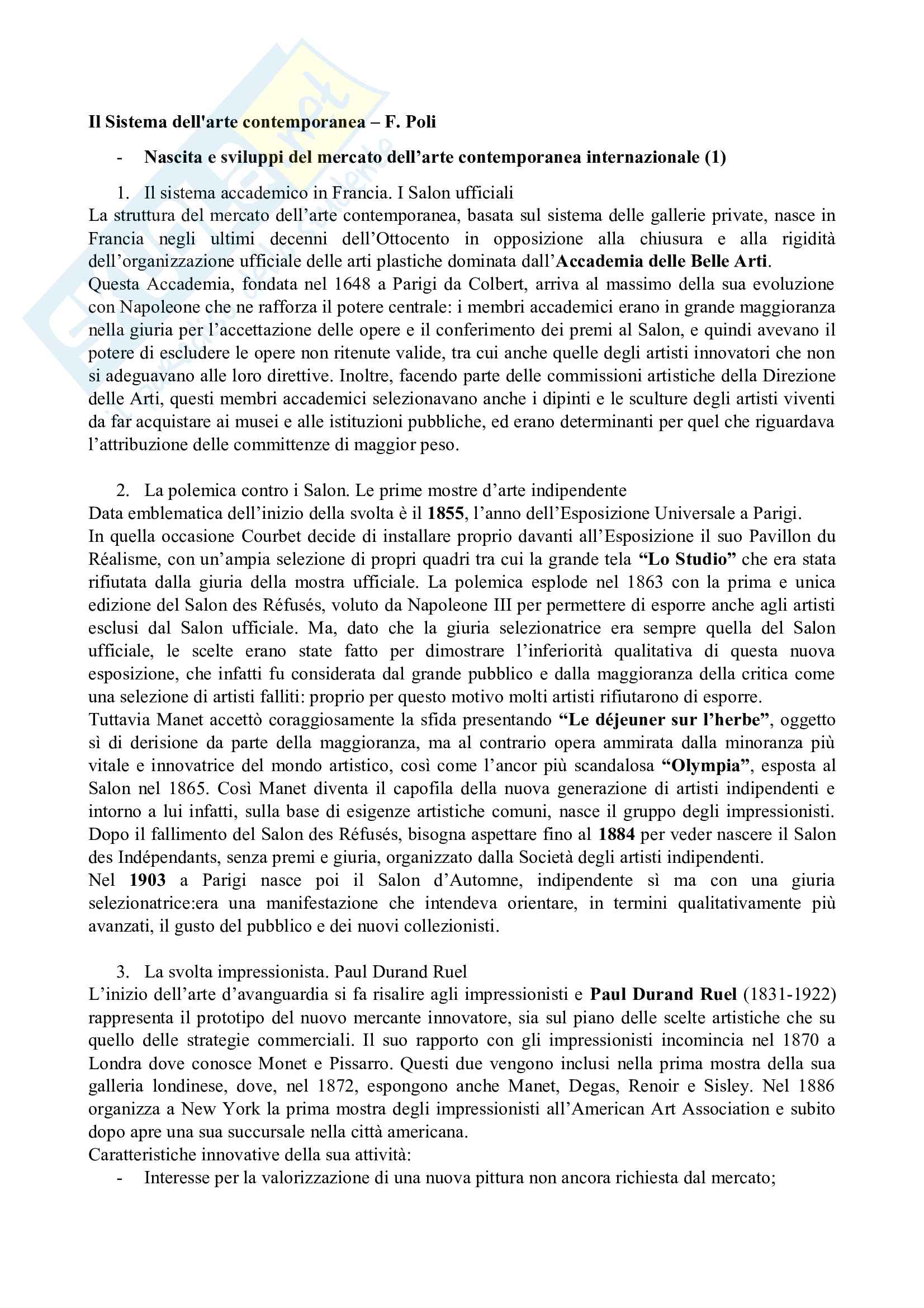 Il Sistema dell'arte contemporanea – F. Poli

- Nascita e sviluppi del mercato dell'arte contemporanea internazionale (1)

1. Il sistema accademico in Francia. I Salon ufficiali
La struttura del mercato dell'arte contemporanea, basata sul sistema delle gallerie private, nasce in Francia negli ultimi decenni dell'Ottocento in opposizione alla chiusura e alla rigidità dell'organizzazione ufficiale delle arti plastiche dominata dall'Accademia delle Belle Arti.
Questa Accademia, fondata nel 1648 a Parigi da Colbert, arriva al massimo della sua evoluzione con Napoleone che ne rafforza il potere centrale: i membri accademici erano in grande maggioranza nella giuria per l'accettazione delle opere e il conferimento dei premi al Salon, e quindi avevano il potere di escludere le opere non ritenute valide, tra cui anche quelle degli artisti innovatori che non si adeguavano alle loro direttive. Inoltre, facendo parte delle commissioni artistiche della Direzione delle Arti, questi membri accademici selezionavano anche i dipinti e le sculture degli artisti viventi da far acquistare ai musei e alle istituzioni pubbliche, ed erano determinanti per quel che riguardava l'attribuzione delle committenze di maggior peso.

2. La polemica contro i Salon. Le prime mostre d'arte indipendente
Data emblematica dell'inizio della svolta è il 1855, l'anno dell'Esposizione Universale a Parigi.
In quella occasione Courbet decide di installare proprio davanti all'Esposizione il suo Pavillon du Réalisme, con un'ampia selezione di propri quadri tra cui la grande tela "Lo Studio" che era stata rifiutata dalla giuria della mostra ufficiale. La polemica esplode nel 1863 con la prima e unica edizione del Salon des Réfusés, voluto da Napoleone III per permettere di esporre anche agli artisti esclusi dal Salon ufficiale. Ma, dato che la giuria selezionatrice era sempre quella del Salon ufficiale, le scelte erano state fatto per dimostrare l'inferiorità qualitativa di questa nuova esposizione, che infatti fu considerata dal grande pubblico e dalla maggioranza della critica come una selezione di artisti falliti: proprio per questo motivo molti artisti rifiutarono di esporre.
Tuttavia Manet accettò coraggiosamente la sfida presentando "Le déjeuner sur l'herbe", oggetto sì di derisione da parte della maggioranza, ma al contrario opera ammirata dalla minoranza più vitale e innovatrice del mondo artistico, così come l'ancor più scandalosa "Olympia", esposta al Salon nel 1865. Così Manet diventa il capofila della nuova generazione di artisti indipendenti e intorno a lui infatti, sulla base di esigenze artistiche comuni, nasce il gruppo degli impressionisti.
Dopo il fallimento del Salon des Réfusés, bisogna aspettare fino al 1884 per veder nascere il Salon des Indépendants, senza premi e giuria, organizzato dalla Società degli artisti indipendenti.
Nel 1903 a Parigi nasce poi il Salon d'Automne, indipendente sì ma con una giuria selezionatrice:era una manifestazione che intendeva orientare, in termini qualitativamente più avanzati, il gusto del pubblico e dei nuovi collezionisti.

3. La svolta impressionista. Paul Durand Ruel
L'inizio dell'arte d'avanguardia si fa risalire agli impressionisti e Paul Durand Ruel (1831-1922) rappresenta il prototipo del nuovo mercante innovatore, sia sul piano delle scelte artistiche che su quello delle strategie commerciali. Il suo rapporto con gli impressionisti incomincia nel 1870 a Londra dove conosce Monet e Pissarro. Questi due vengono inclusi nella prima mostra della sua galleria londinese, dove, nel 1872, espongono anche Manet, Degas, Renoir e Sisley. Nel 1886 organizza a New York la prima mostra degli impressionisti all'American Art Association e subito dopo apre una sua succursale nella città americana.
Caratteristiche innovative della sua attività:
- Interesse per la valorizzazione di una nuova pittura non ancora richiesta dal mercato;